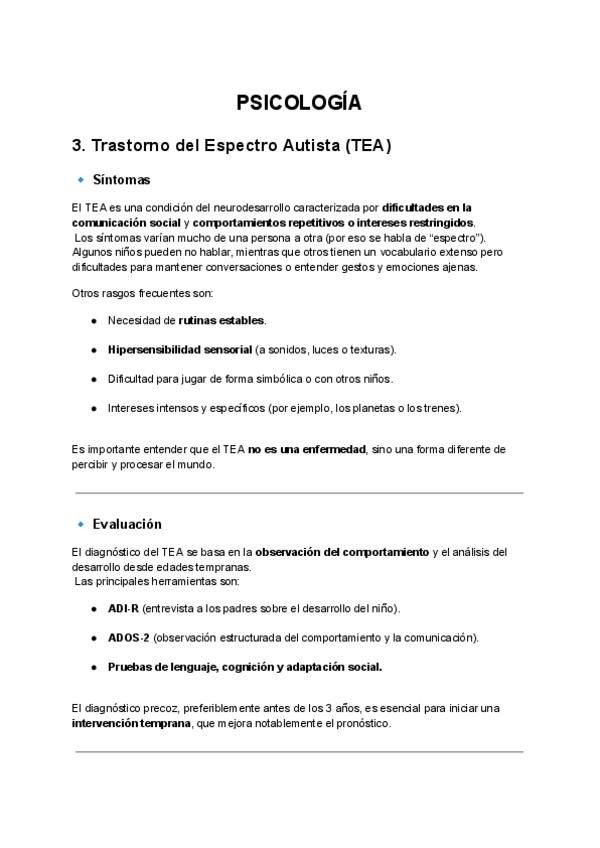 PSICOLOGÍA

3. Trastorno del Espectro Autista (TEA)

Síntomas

El TEA es una condición del neurodesarrollo caracterizada por dificultades en la comunicación social y comportamientos repetitivos o intereses restringidos.
Los síntomas varían mucho de una persona a otra (por eso se habla de "espectro"). Algunos niños pueden no hablar, mientras que otros tienen un vocabulario extenso pero dificultades para mantener conversaciones o entender gestos y emociones ajenas.

Otros rasgos frecuentes son:

- Necesidad de rutinas estables.
- Hipersensibilidad sensorial (a sonidos, luces o texturas).
- Dificultad para jugar de forma simbólica o con otros niños.
- Intereses intensos y específicos (por ejemplo, los planetas o los trenes).

Es importante entender que el TEA no es una enfermedad, sino una forma diferente de percibir y procesar el mundo.

Evaluación

El diagnóstico del TEA se basa en la observación del comportamiento y el análisis del desarrollo desde edades tempranas.
Las principales herramientas son:

- ADI-R (entrevista a los padres sobre el desarrollo del niño).
- ADOS-2 (observación estructurada del comportamiento y la comunicación).
- Pruebas de lenguaje, cognición y adaptación social.

El diagnóstico precoz, preferiblemente antes de los 3 años, es esencial para iniciar una intervención temprana, que mejora notablemente el pronóstico.